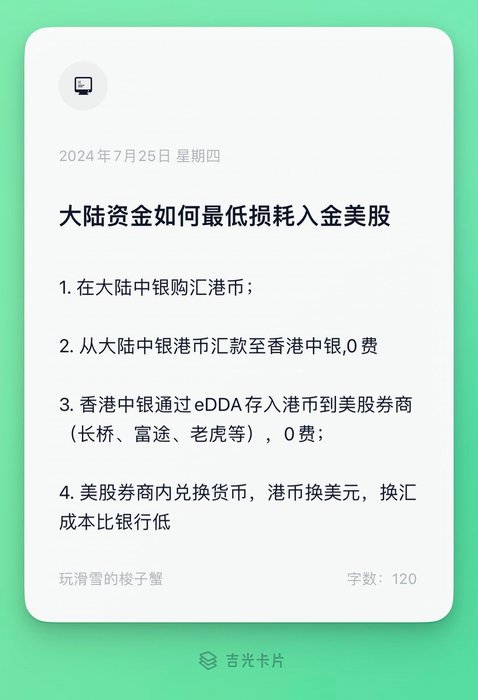 2024年7月25日 星期四

大陆资金如何最低损耗入金美股

1.在大陆中银购汇港币；

2.从大陆中银港币汇款至香港中银,0费

3.香港中银通过eDDA存入港币到美股券商（长桥、富途、老虎等），0费；

4.美股券商内兑换货币，港币换美元，换汇成本比银行低

玩滑雪的梭子蟹 字数：120

吉光卡片